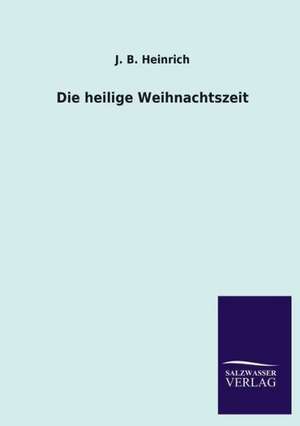 J. B. Heinrich

Die heilige Weihnachtszeit

SALZWASSER
VERLAG